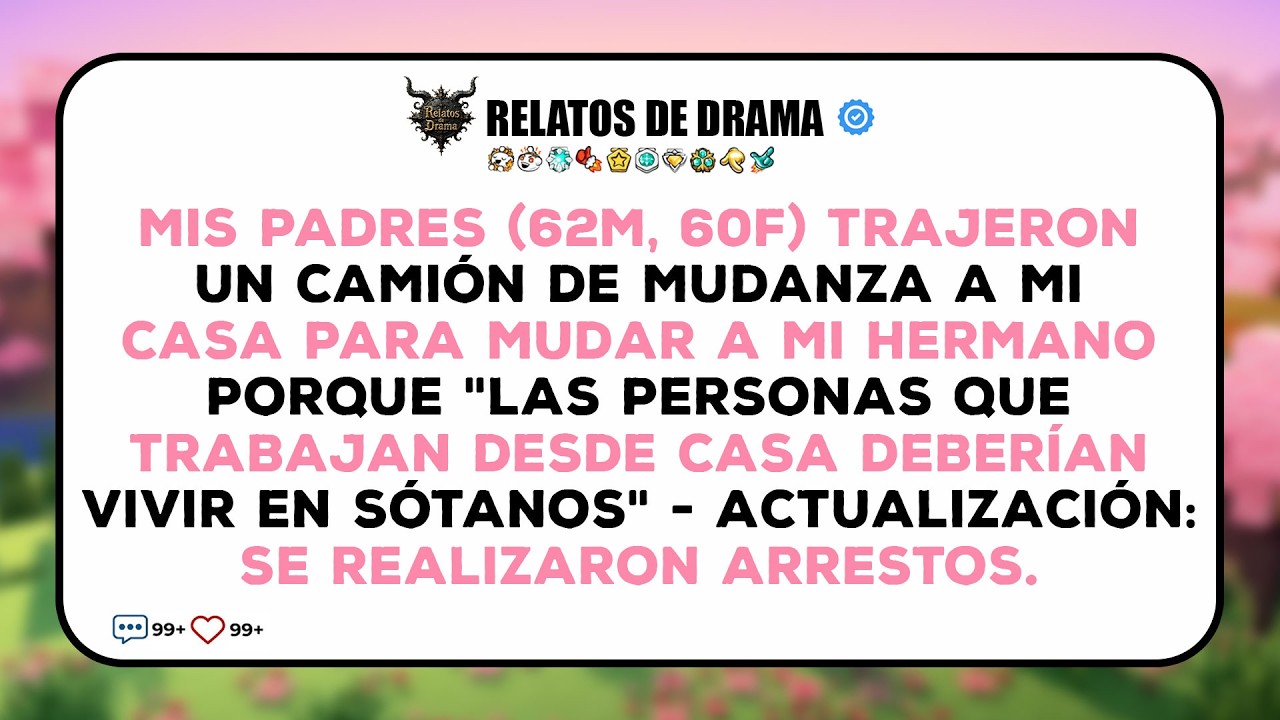 Relatos de Drama

RELATOS DE DRAMA

MIS PADRES (62M, 60F) TRAJERON UN CAMIÓN DE MUDANZA A MI CASA PARA MUDAR A MI HERMANO PORQUE "LAS PERSONAS QUE TRABAJAN DESDE CASA DEBERÍAN VIVIR EN SÓTANOS" - ACTUALIZACIÓN: SE REALIZARON ARRESTOS.

99+ 99+